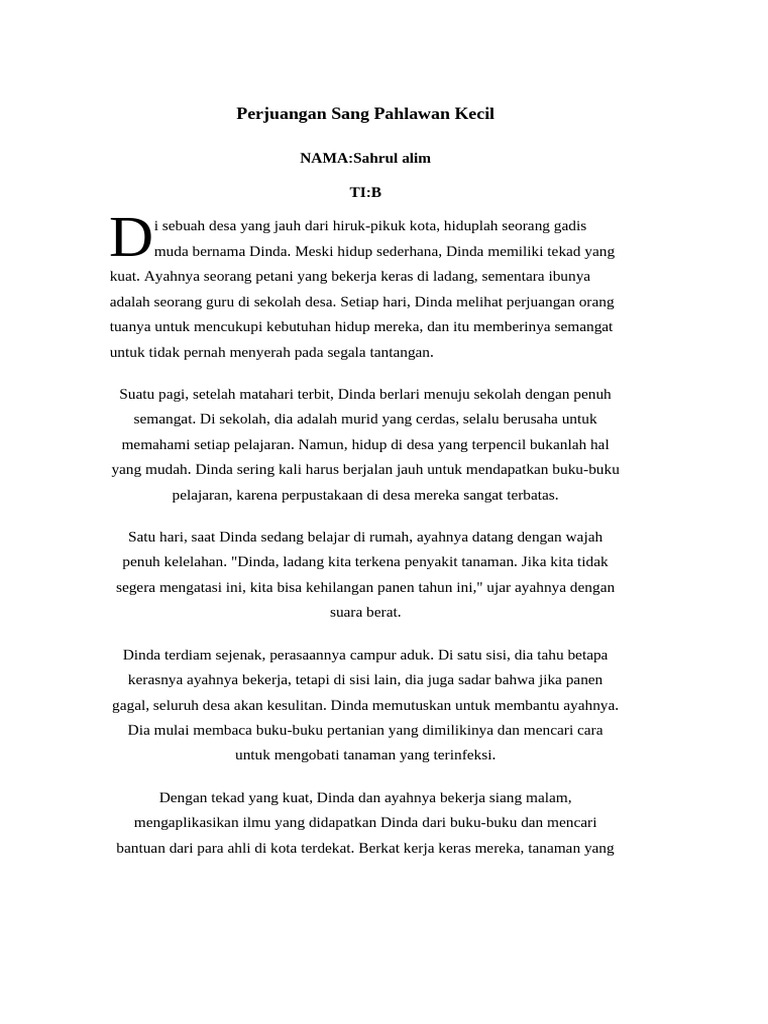 Perjuangan Sang Pahlawan Kecil

NAMA:Sahrul alim

TI:B

Di sebuah desa yang jauh dari hiruk-pikuk kota, hiduplah seorang gadis muda bernama Dinda. Meski hidup sederhana, Dinda memiliki tekad yang kuat. Ayahnya seorang petani yang bekerja keras di ladang, sementara ibunya adalah seorang guru di sekolah desa. Setiap hari, Dinda melihat perjuangan orang tuanya untuk mencukupi kebutuhan hidup mereka, dan itu memberinya semangat untuk tidak pernah menyerah pada segala tantangan.

Suatu pagi, setelah matahari terbit, Dinda berlari menuju sekolah dengan penuh semangat. Di sekolah, dia adalah murid yang cerdas, selalu berusaha untuk memahami setiap pelajaran. Namun, hidup di desa yang terpencil bukanlah hal yang mudah. Dinda sering kali harus berjalan jauh untuk mendapatkan buku-buku pelajaran, karena perpustakaan di desa mereka sangat terbatas.

Satu hari, saat Dinda sedang belajar di rumah, ayahnya datang dengan wajah penuh kelelahan. "Dinda, ladang kita terkena penyakit tanaman. Jika kita tidak segera mengatasi ini, kita bisa kehilangan panen tahun ini," ujar ayahnya dengan suara berat.

Dinda terdiam sejenak, perasaannya campur aduk. Di satu sisi, dia tahu betapa kerasnya ayahnya bekerja, tetapi di sisi lain, dia juga sadar bahwa jika panen gagal, seluruh desa akan kesulitan. Dinda memutuskan untuk membantu ayahnya. Dia mulai membaca buku-buku pertanian yang dimilikinya dan mencari cara untuk mengobati tanaman yang terinfeksi.

Dengan tekad yang kuat, Dinda dan ayahnya bekerja siang malam, mengaplikasikan ilmu yang didapatkan Dinda dari buku-buku dan mencari bantuan dari para ahli di kota terdekat. Berkat kerja keras mereka, tanaman yang